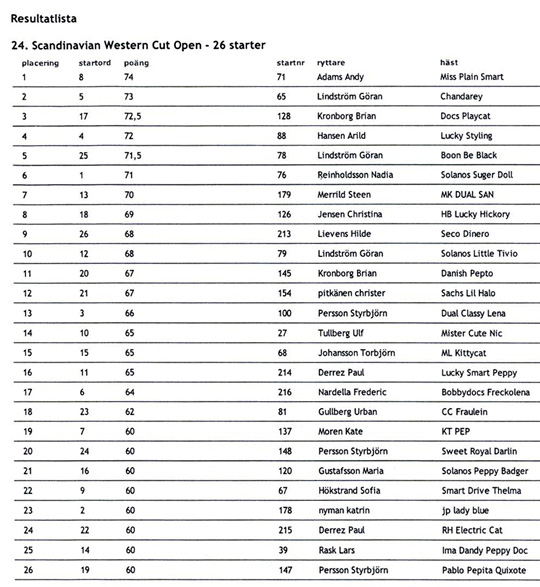 Resultatlista

24. Scandinavian Western Cut Open - 26 starter

| placering | startord | poäng | startnr | ryttare | häst |
|---|---|---|---|---|---|
| 1 | 8 | 74 | 71 | Adams Andy | Miss Plain Smart |
| 2 | 5 | 73 | 65 | Lindström Göran | Chandarey |
| 3 | 17 | 72,5 | 128 | Kronborg Brian | Docs Playcat |
| 4 | 4 | 72 | 88 | Hansen Arild | Lucky Styling |
| 5 | 25 | 71,5 | 78 | Lindström Göran | Boon Be Black |
| 6 | 1 | 71 | 76 | Reinholdsson Nadia | Solanos Suger Doll |
| 7 | 13 | 70 | 179 | Merrild Steen | MK DUAL SAN |
| 8 | 18 | 69 | 126 | Jensen Christina | HB Lucky Hickory |
| 9 | 26 | 68 | 213 | Lievens Hilde | Seco Dinero |
| 10 | 12 | 68 | 79 | Lindström Göran | Solanos Little Tivio |
| 11 | 20 | 67 | 145 | Kronborg Brian | Danish Pepto |
| 12 | 21 | 67 | 154 | pitkänen christer | Sachs Lil Halo |
| 13 | 3 | 66 | 100 | Persson Styrbjörn | Dual Classy Lena |
| 14 | 10 | 65 | 27 | Tullberg Ulf | Mister Cute Nic |
| 15 | 15 | 65 | 68 | Johansson Torbjörn | ML Kittycat |
| 16 | 11 | 65 | 214 | Derrez Paul | Lucky Smart Peppy |
| 17 | 6 | 64 | 216 | Nardella Frederic | Bobbydocs Freckolena |
| 18 | 23 | 62 | 81 | Gullberg Urban | CC Fraulein |
| 19 | 7 | 60 | 137 | Moren Kate | KT PEP |
| 20 | 24 | 60 | 148 | Persson Styrbjörn | Sweet Royal Darlin |
| 21 | 16 | 60 | 120 | Gustafsson Maria | Solanos Peppy Badger |
| 22 | 9 | 60 | 67 | Hökstrand Sofia | Smart Drive Thelma |
| 23 | 2 | 60 | 178 | nyman katrin | jp lady blue |
| 24 | 22 | 60 | 215 | Derrez Paul | RH Electric Cat |
| 25 | 14 | 60 | 39 | Rask Lars | Ima Dandy Peppy Doc |
| 26 | 19 | 60 | 147 | Persson Styrbjörn | Pablo Pepita Quixote |